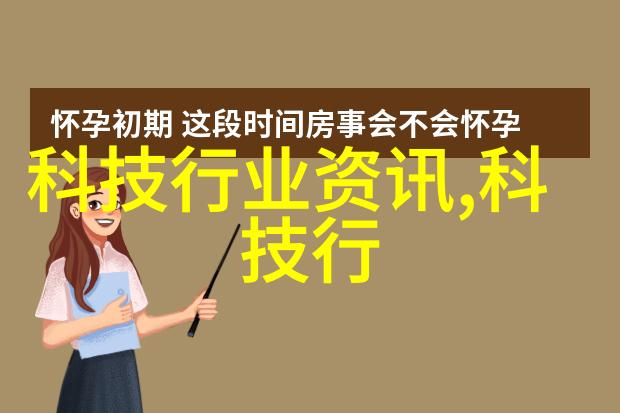 怀孕初期 这段时间房事会不会怀孕

科技行业资讯,科技行